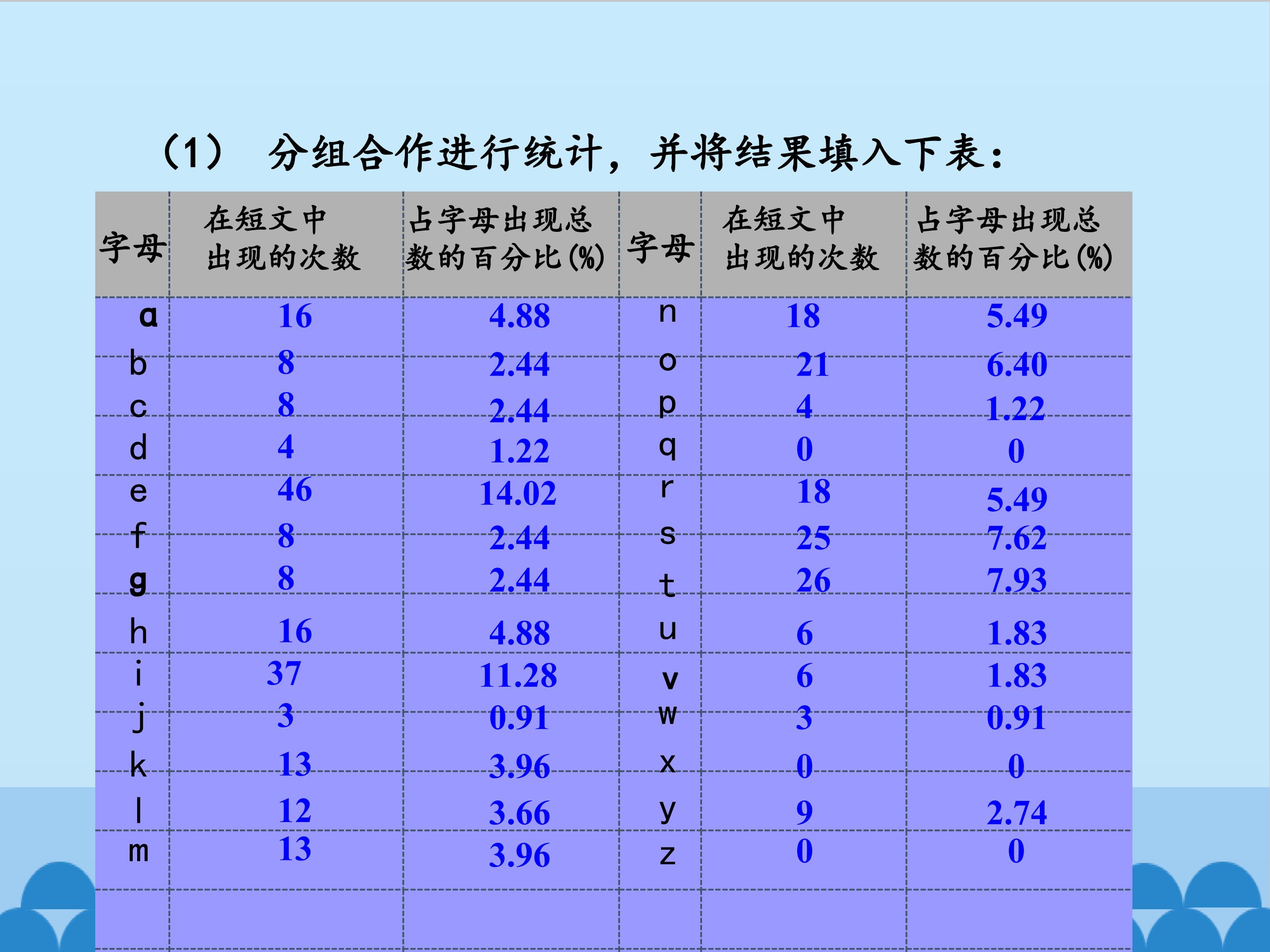 （1） 分组合作进行统计，并将结果填入下表：

| 字母 | 在短文中出现的次数 | 占字母出现总数的百分比(%) | 字母 | 在短文中出现的次数 | 占字母出现总数的百分比(%) |
|---|---|---|---|---|---|
| a | 16 | 4.88 | n | 18 | 5.49 |
| b | 8 | 2.44 | o | 21 | 6.40 |
| c | 8 | 2.44 | p | 4 | 1.22 |
| d | 4 | 1.22 | q | 0 | 0 |
| e | 46 | 14.02 | r | 18 | 5.49 |
| f | 8 | 2.44 | s | 25 | 7.62 |
| g | 8 | 2.44 | t | 26 | 7.93 |
| h | 16 | 4.88 | u | 6 | 1.83 |
| i | 37 | 11.28 | v | 6 | 1.83 |
| j | 3 | 0.91 | w | 3 | 0.91 |
| k | 13 | 3.96 | x | 0 | 0 |
| l | 12 | 3.66 | y | 9 | 2.74 |
| m | 13 | 3.96 | z | 0 | 0 |